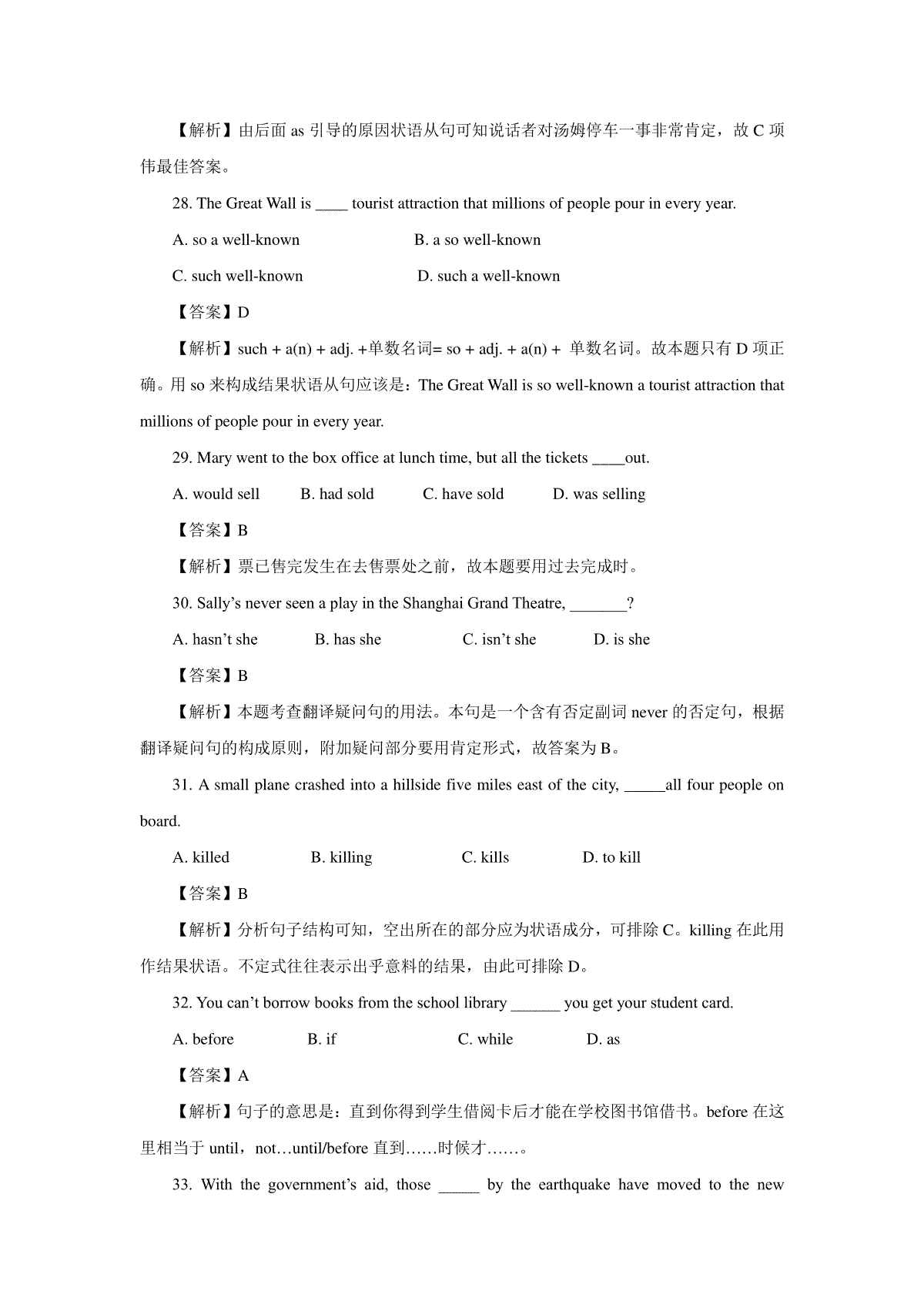 【解析】由后面 as 引导的原因状语从句可知说话者对汤姆停车一事非常肯定，故 C 项伟最佳答案。

28. The Great Wall is ____ tourist attraction that millions of people pour in every year.

A. so a well-known B. a so well-known

C. such well-known D. such a well-known

【答案】D

【解析】such + a(n) + adj. +单数名词= so + adj. + a(n) + 单数名词。故本题只有 D 项正确。用 so 来构成结果状语从句应该是：The Great Wall is so well-known a tourist attraction that millions of people pour in every year.

29. Mary went to the box office at lunch time, but all the tickets ____out.

A. would sell B. had sold C. have sold D. was selling

【答案】B

【解析】票已售完发生在去售票处之前，故本题要用过去完成时。

30. Sally's never seen a play in the Shanghai Grand Theatre, _______?

A. hasn't she B. has she C. isn't she D. is she

【答案】B

【解析】本题考查翻译疑问句的用法。本句是一个含有否定副词 never 的否定句，根据翻译疑问句的构成原则，附加疑问部分要用肯定形式，故答案为 B。

31. A small plane crashed into a hillside five miles east of the city, _____all four people on board.

A. killed B. killing C. kills D. to kill

【答案】B

【解析】分析句子结构可知，空出所在的部分应为状语成分，可排除 C。killing 在此用作结果状语。不定式往往表示出乎意料的结果，由此可排除 D。

32. You can't borrow books from the school library ______ you get your student card.

A. before B. if C. while D. as

【答案】A

【解析】句子的意思是：直到你得到学生借阅卡后才能在学校图书馆借书。before 在这里相当于 until，not…until/before 直到……时候才……。

33. With the government's aid, those _____ by the earthquake have moved to the new